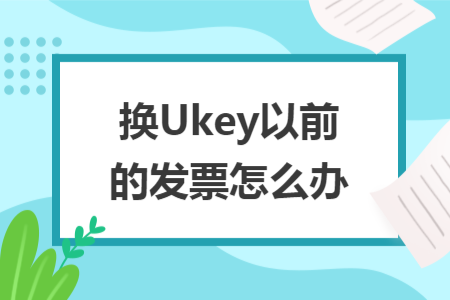 换Ukey以前的发票怎么办